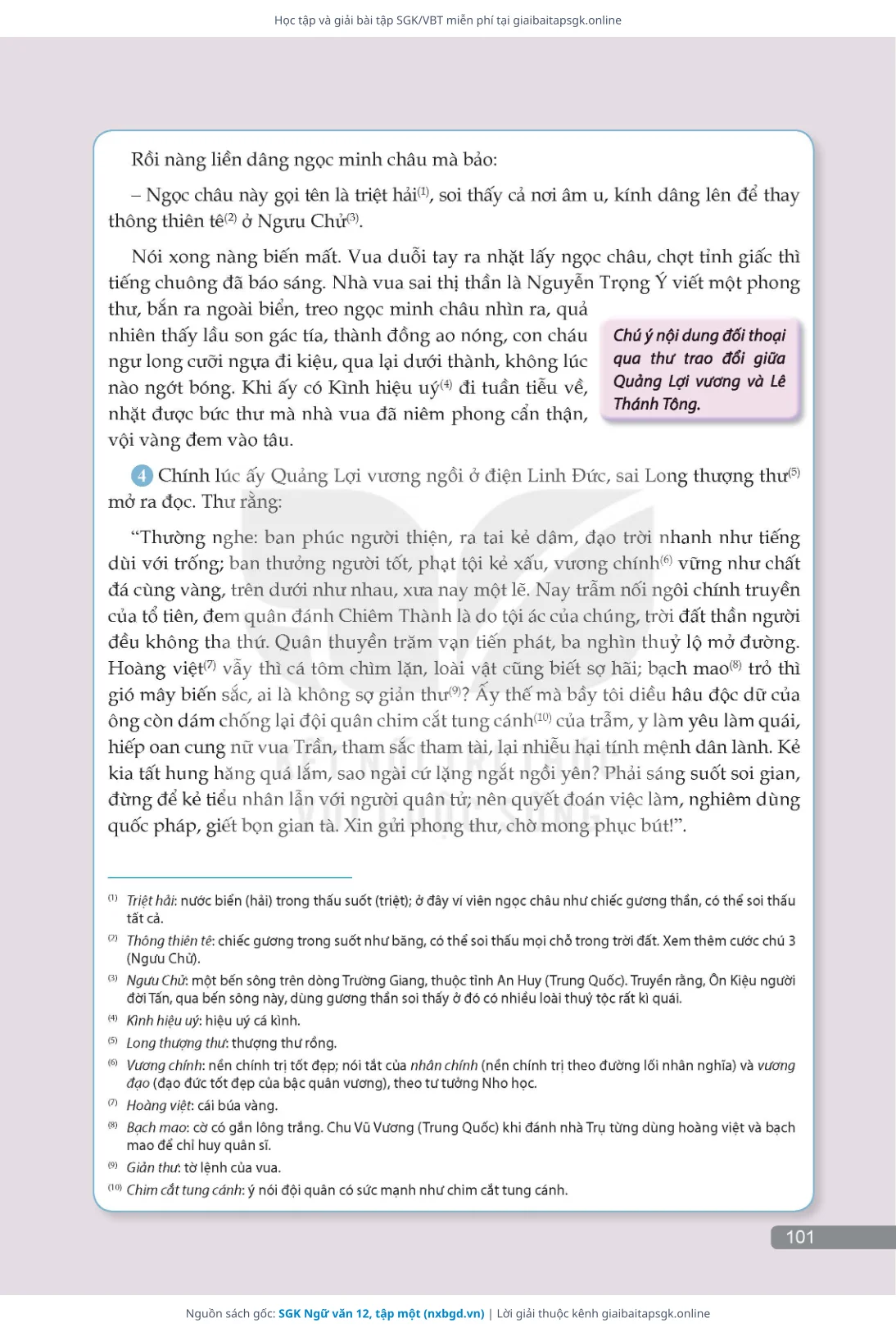 Học tập và giải bài tập SGK/VBT miễn phí tại giaibaitapsgk.online

Rồi nàng liền dâng ngọc minh châu mà bảo:

– Ngọc châu này gọi tên là triệt hải$^{(1)}$, soi thấy cả nơi âm u, kính dâng lên để thay thông thiên tê$^{(2)}$ ở Ngưu Chử$^{(3)}$.

Nói xong nàng biến mất. Vua duỗi tay ra nhặt lấy ngọc châu, chợt tỉnh giấc thì tiếng chuông đã báo sáng. Nhà vua sai thị thần là Nguyễn Trọng Ý viết một phong thư, bắn ra ngoài biển, treo ngọc minh châu nhìn ra, quả nhiên thấy lầu son gác tía, thành đồng ao nóng, con cháu ngư long cưỡi ngựa đi kiệu, qua lại dưới thành, không lúc nào ngớt bóng. Khi ấy có Kình hiệu uý$^{(4)}$ đi tuần tiễu về, nhặt được bức thư mà nhà vua đã niêm phong cẩn thận, vội vàng đem vào tâu.

Chú ý nội dung đối thoại qua thư trao đổi giữa Quảng Lợi vương và Lê Thánh Tông.

4 Chính lúc ấy Quảng Lợi vương ngồi ở điện Linh Đức, sai Long thượng thư$^{(5)}$ mở ra đọc. Thư rằng:

“Thường nghe: ban phúc người thiện, ra tai kẻ dâm, đạo trời nhanh như tiếng dùi với trống; ban thưởng người tốt, phạt tội kẻ xấu, vương chính$^{(6)}$ vững như chất đá cùng vàng, trên dưới như nhau, xưa nay một lẽ. Nay trẫm nối ngôi chính truyền của tổ tiên, đem quân đánh Chiêm Thành là do tội ác của chúng, trời đất thần người đều không tha thứ. Quân thuyền trăm vạn tiến phát, ba nghìn thuỷ lộ mở đường. Hoàng việt$^{(7)}$ vẫy thì cá tôm chìm lặn, loài vật cũng biết sợ hãi; bạch mao$^{(8)}$ trỏ thì gió mây biến sắc, ai là không sợ giản thư$^{(9)}$? Ấy thế mà bầy tôi diều hâu độc dữ của ông còn dám chống lại đội quân chim cắt tung cánh$^{(10)}$ của trẫm, y làm yêu làm quái, hiếp oan cung nữ vua Trần, tham sắc tham tài, lại nhiễu hại tính mệnh dân lành. Kẻ kia tất hung hăng quá lắm, sao ngài cứ lặng ngắt ngồi yên? Phải sáng suốt soi gian, đừng để kẻ tiểu nhân lẫn với người quân tử; nên quyết đoán việc làm, nghiêm dùng quốc pháp, giết bọn gian tà. Xin gửi phong thư, chờ mong phục bút!”.

$^{(1)}$ Triệt hải: nước biển (hải) trong thấu suốt (triệt); ở đây ví viên ngọc châu như chiếc gương thần, có thể soi thấu tất cả.
$^{(2)}$ Thông thiên tê: chiếc gương trong suốt như băng, có thể soi thấu mọi chỗ trong trời đất. Xem thêm cước chú 3 (Ngưu Chử).
$^{(3)}$ Ngưu Chử: một bến sông trên dòng Trường Giang, thuộc tỉnh An Huy (Trung Quốc). Truyền rằng, Ôn Kiệu người đời Tấn, qua bến sông này, dùng gương thần soi thấy ở đó có nhiều loài thuỷ tộc rất kì quái.
$^{(4)}$ Kình hiệu uý: hiệu uý cá kình.
$^{(5)}$ Long thượng thư: thượng thư rồng.
$^{(6)}$ Vương chính: nền chính trị tốt đẹp; nói tắt của nhân chính (nền chính trị theo đường lối nhân nghĩa) và vương đạo (đạo đức tốt đẹp của bậc quân vương), theo tư tưởng Nho học.
$^{(7)}$ Hoàng việt: cái búa vàng.
$^{(8)}$ Bạch mao: cờ có gắn lông trắng. Chu Vũ Vương (Trung Quốc) khi đánh nhà Trụ từng dùng hoàng việt và bạch mao để chỉ huy quân sĩ.
$^{(9)}$ Giản thư: tờ lệnh của vua.
$^{(10)}$ Chim cắt tung cánh: ý nói đội quân có sức mạnh như chim cắt tung cánh.

101

Nguồn sách gốc: SGK Ngữ văn 12, tập một (nxbgd.vn) | Lời giải thuộc kênh giaibaitapsgk.online